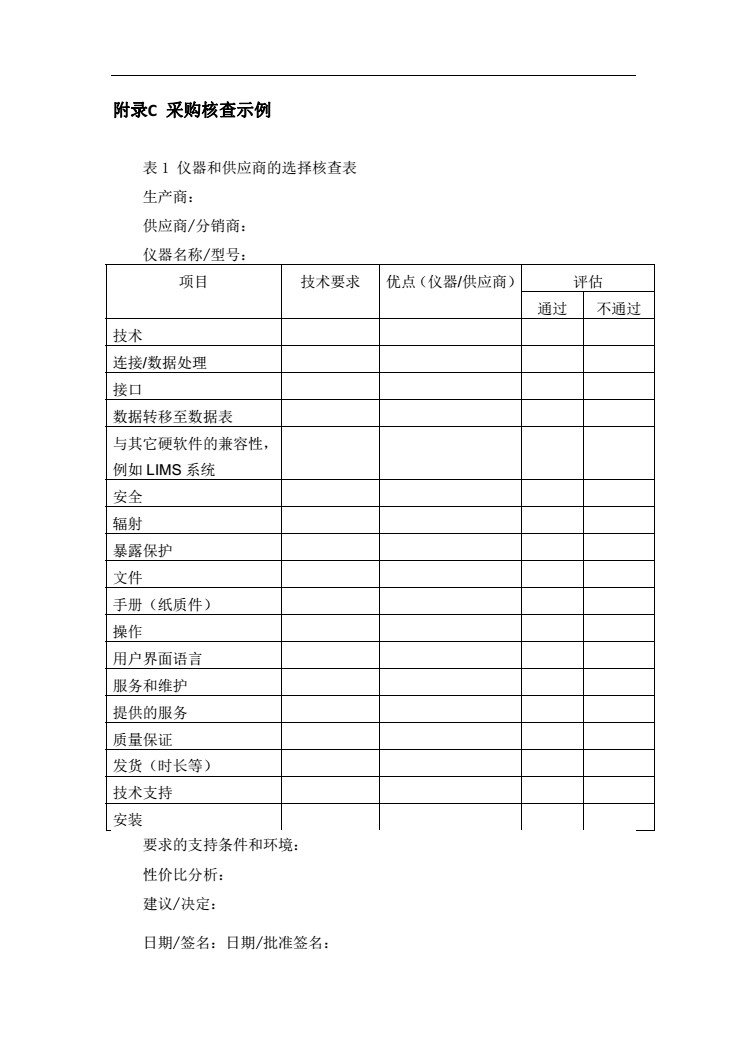 附录C 采购核查示例

表 1 仪器和供应商的选择核查表

生产商：

供应商/分销商：

仪器名称/型号：

| 项目 | 技术要求 | 优点（仪器/供应商） | 评估 | |
|---|---|---|---|---|
| | | | 通过 | 不通过 |
| 技术 | | | | |
| 连接/数据处理 | | | | |
| 接口 | | | | |
| 数据转移至数据表 | | | | |
| 与其它硬软件的兼容性，例如 LIMS 系统 | | | | |
| 安全 | | | | |
| 辐射 | | | | |
| 暴露保护 | | | | |
| 文件 | | | | |
| 手册（纸质件） | | | | |
| 操作 | | | | |
| 用户界面语言 | | | | |
| 服务和维护 | | | | |
| 提供的服务 | | | | |
| 质量保证 | | | | |
| 发货（时长等） | | | | |
| 技术支持 | | | | |
| 安装 | | | | |

要求的支持条件和环境：

性价比分析：

建议/决定：

日期/签名：日期/批准签名：